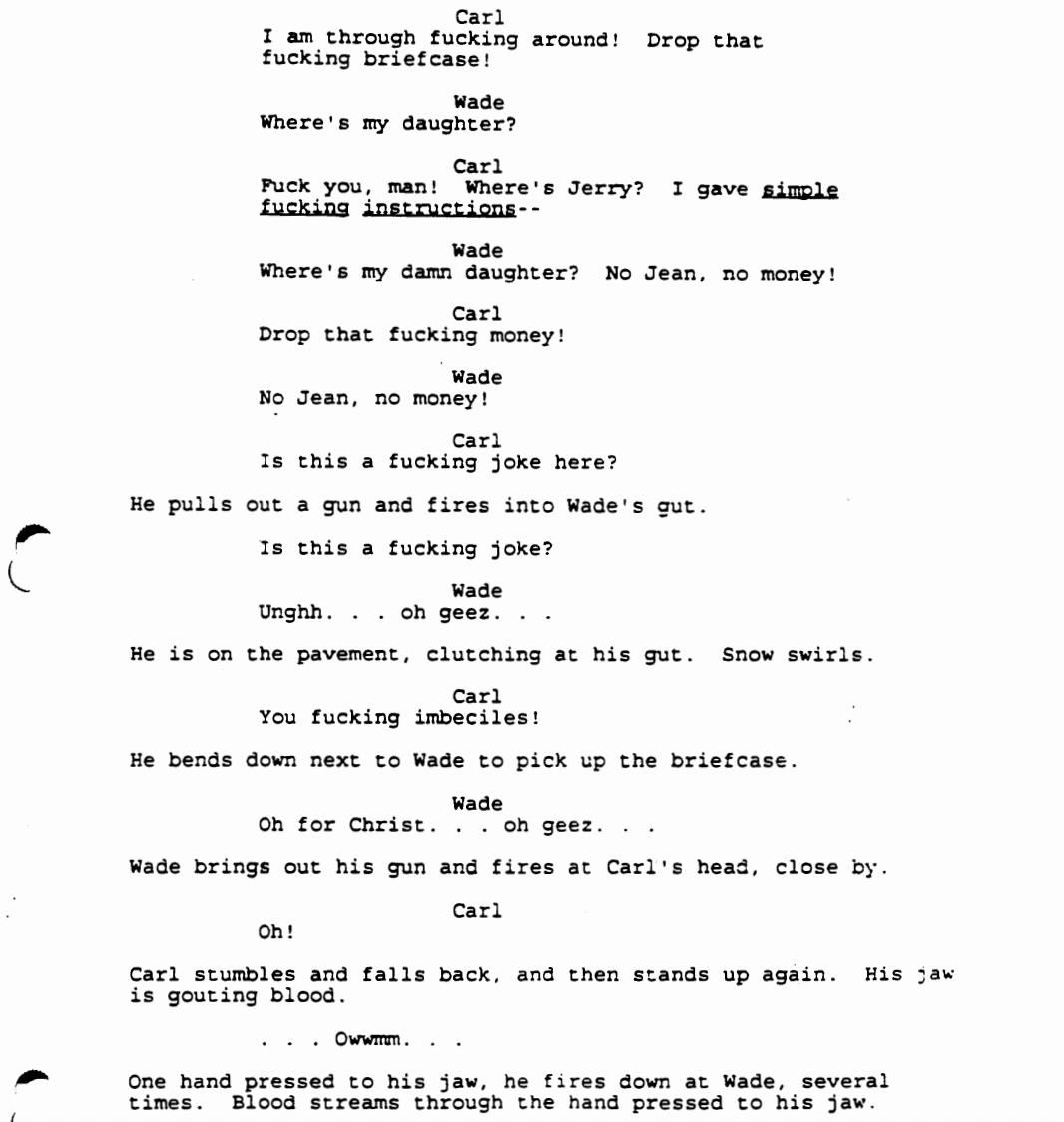 Carl
I am through fucking around! Drop that fucking briefcase!

Wade
Where's my daughter?

Carl
Fuck you, man! Where's Jerry? I gave simple fucking instructions--

Wade
Where's my damn daughter? No Jean, no money!

Carl
Drop that fucking money!

Wade
No Jean, no money!

Carl
Is this a fucking joke here?

He pulls out a gun and fires into Wade's gut.

Is this a fucking joke?

Wade
Unghh. . . oh geez. . .

He is on the pavement, clutching at his gut. Snow swirls.

Carl
You fucking imbeciles!

He bends down next to Wade to pick up the briefcase.

Wade
Oh for Christ. . . oh geez. . .

Wade brings out his gun and fires at Carl's head, close by.

Carl
Oh!

Carl stumbles and falls back, and then stands up again. His jaw is gouting blood.

. . . Owwmm. . .

One hand pressed to his jaw, he fires down at Wade, several times. Blood streams through the hand pressed to his jaw.